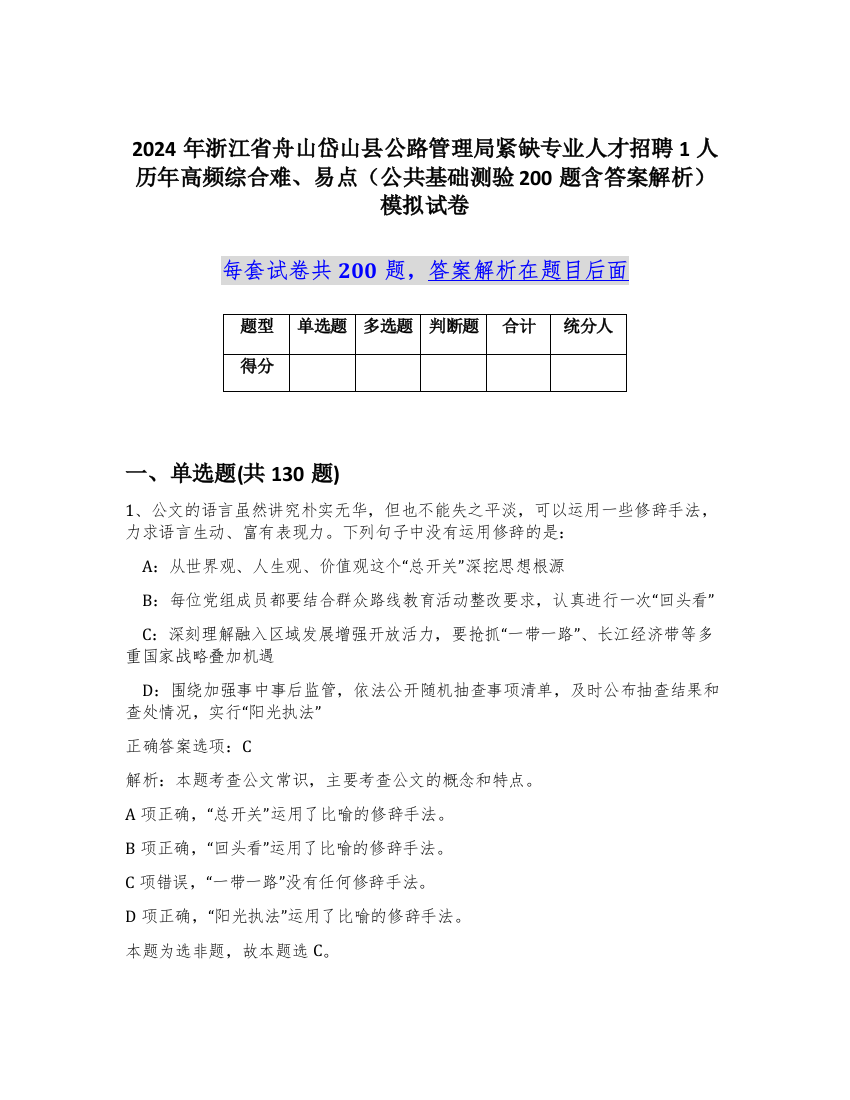 2024 年浙江省舟山岱山县公路管理局紧缺专业人才招聘 1 人历年高频综合难、易点（公共基础测验 200 题含答案解析）模拟试卷

每套试卷共 200 题，答案解析在题目后面

| 题型 | 单选题 | 多选题 | 判断题 | 合计 | 统分人 |
|---|---|---|---|---|---|
| 得分 | | | | | |

一、单选题(共 130 题)

1、公文的语言虽然讲究朴实无华，但也不能失之平淡，可以运用一些修辞手法，力求语言生动、富有表现力。下列句子中没有运用修辞的是：

A：从世界观、人生观、价值观这个“总开关”深挖思想根源

B：每位党组成员都要结合群众路线教育活动整改要求，认真进行一次“回头看”

C：深刻理解融入区域发展增强开放活力，要抢抓“一带一路”、长江经济带等多重国家战略叠加机遇

D：围绕加强事中事后监管，依法公开随机抽查事项清单，及时公布抽查结果和查处情况，实行“阳光执法”

正确答案选项：C

解析：本题考查公文常识，主要考查公文的概念和特点。

A 项正确，“总开关”运用了比喻的修辞手法。

B 项正确，“回头看”运用了比喻的修辞手法。

C 项错误，“一带一路”没有任何修辞手法。

D 项正确，“阳光执法”运用了比喻的修辞手法。

本题为选非题，故本题选 C。